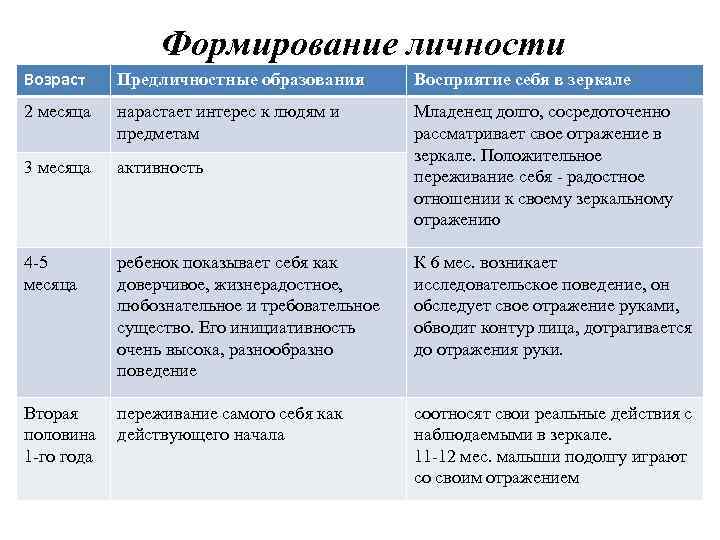 Формирование личности

| Возраст | Предличностные образования | Восприятие себя в зеркале |
|---|---|---|
| 2 месяца | нарастает интерес к людям и предметам | Младенец долго, сосредоточенно рассматривает свое отражение в зеркале. Положительное переживание себя - радостное отношении к своему зеркальному отражению |
| 3 месяца | активность | |
| 4-5 месяца | ребенок показывает себя как доверчивое, жизнерадостное, любознательное и требовательное существо. Его инициативность очень высока, разнообразно поведение | К 6 мес. возникает исследовательское поведение, он обследует свое отражение руками, обводит контур лица, дотрагивается до отражения руки. |
| Вторая половина 1-го года | переживание самого себя как действующего начала | соотносят свои реальные действия с наблюдаемыми в зеркале. 11-12 мес. малыши подолгу играют со своим отражением |